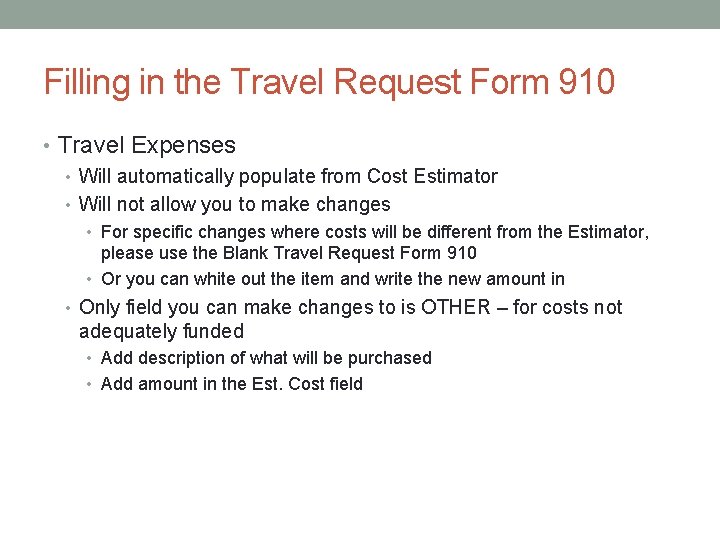 Filling in the Travel Request Form 910

• Travel Expenses
• Will automatically populate from Cost Estimator
• Will not allow you to make changes
• For specific changes where costs will be different from the Estimator, please use the Blank Travel Request Form 910
• Or you can white out the item and write the new amount in
• Only field you can make changes to is OTHER – for costs not adequately funded
• Add description of what will be purchased
• Add amount in the Est. Cost field